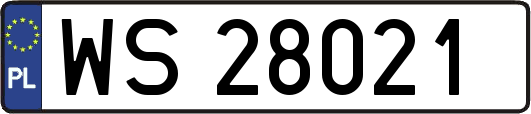 PL
WS 28021